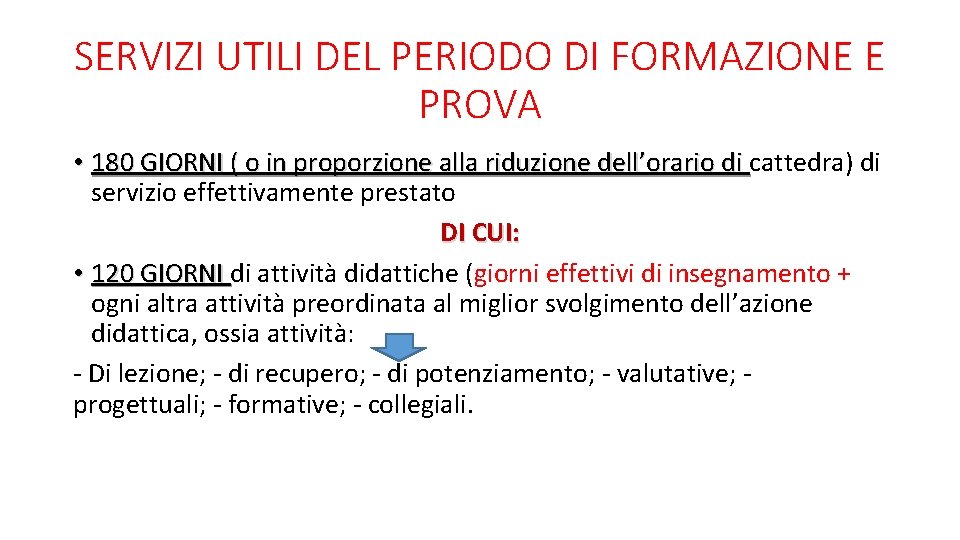 SERVIZI UTILI DEL PERIODO DI FORMAZIONE E PROVA

• 180 GIORNI ( o in proporzione alla riduzione dell’orario di cattedra) di servizio effettivamente prestato

DI CUI:

• 120 GIORNI di attività didattiche (giorni effettivi di insegnamento + ogni altra attività preordinata al miglior svolgimento dell’azione didattica, ossia attività:

- Di lezione; - di recupero; - di potenziamento; - valutative; - progettuali; - formative; - collegiali.